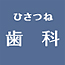 ひさつね
歯　科